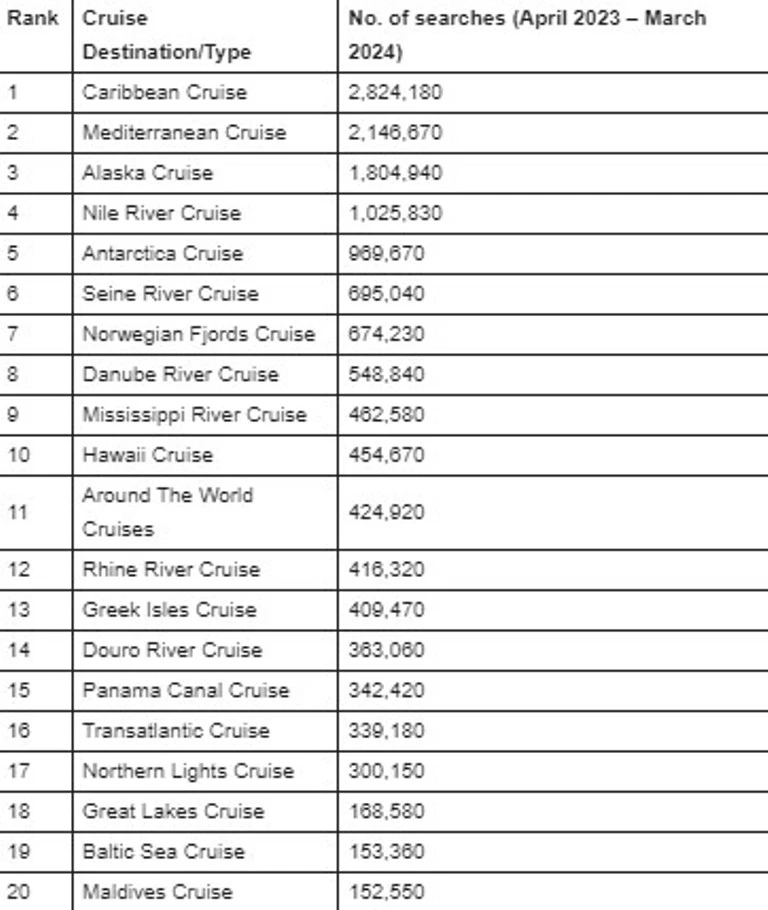 | Rank | Cruise Destination/Type | No. of searches (April 2023 – March 2024) |
|---|---|---|
| 1 | Caribbean Cruise | 2,824,180 |
| 2 | Mediterranean Cruise | 2,146,670 |
| 3 | Alaska Cruise | 1,804,940 |
| 4 | Nile River Cruise | 1,025,830 |
| 5 | Antarctica Cruise | 969,670 |
| 6 | Seine River Cruise | 695,040 |
| 7 | Norwegian Fjords Cruise | 674,230 |
| 8 | Danube River Cruise | 548,840 |
| 9 | Mississippi River Cruise | 462,580 |
| 10 | Hawaii Cruise | 454,670 |
| 11 | Around The World Cruises | 424,920 |
| 12 | Rhine River Cruise | 416,320 |
| 13 | Greek Isles Cruise | 409,470 |
| 14 | Douro River Cruise | 363,060 |
| 15 | Panama Canal Cruise | 342,420 |
| 16 | Transatlantic Cruise | 339,180 |
| 17 | Northern Lights Cruise | 300,150 |
| 18 | Great Lakes Cruise | 168,580 |
| 19 | Baltic Sea Cruise | 153,360 |
| 20 | Maldives Cruise | 152,550 |